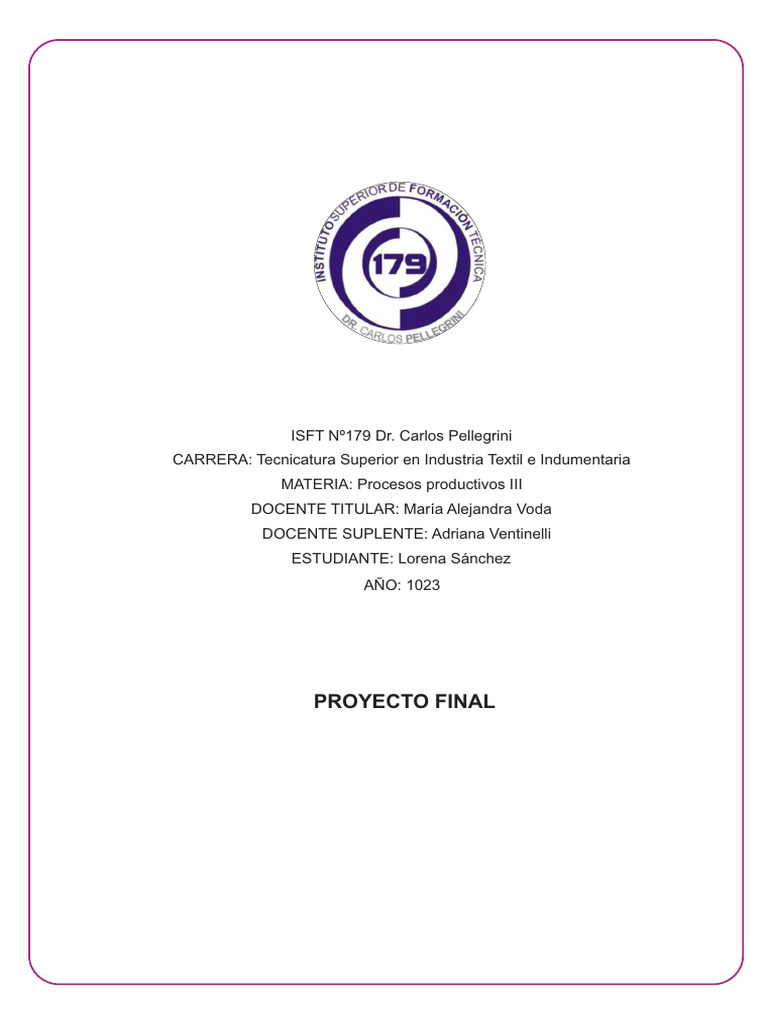 INSTITUTO SUPERIOR DE FORMACIÓN TÉCNICA
179
DR. CARLOS PELLEGRINI

ISFT Nº179 Dr. Carlos Pellegrini
CARRERA: Tecnicatura Superior en Industria Textil e Indumentaria
MATERIA: Procesos productivos III
DOCENTE TITULAR: María Alejandra Voda
DOCENTE SUPLENTE: Adriana Ventinelli
ESTUDIANTE: Lorena Sánchez
AÑO: 1023

PROYECTO FINAL